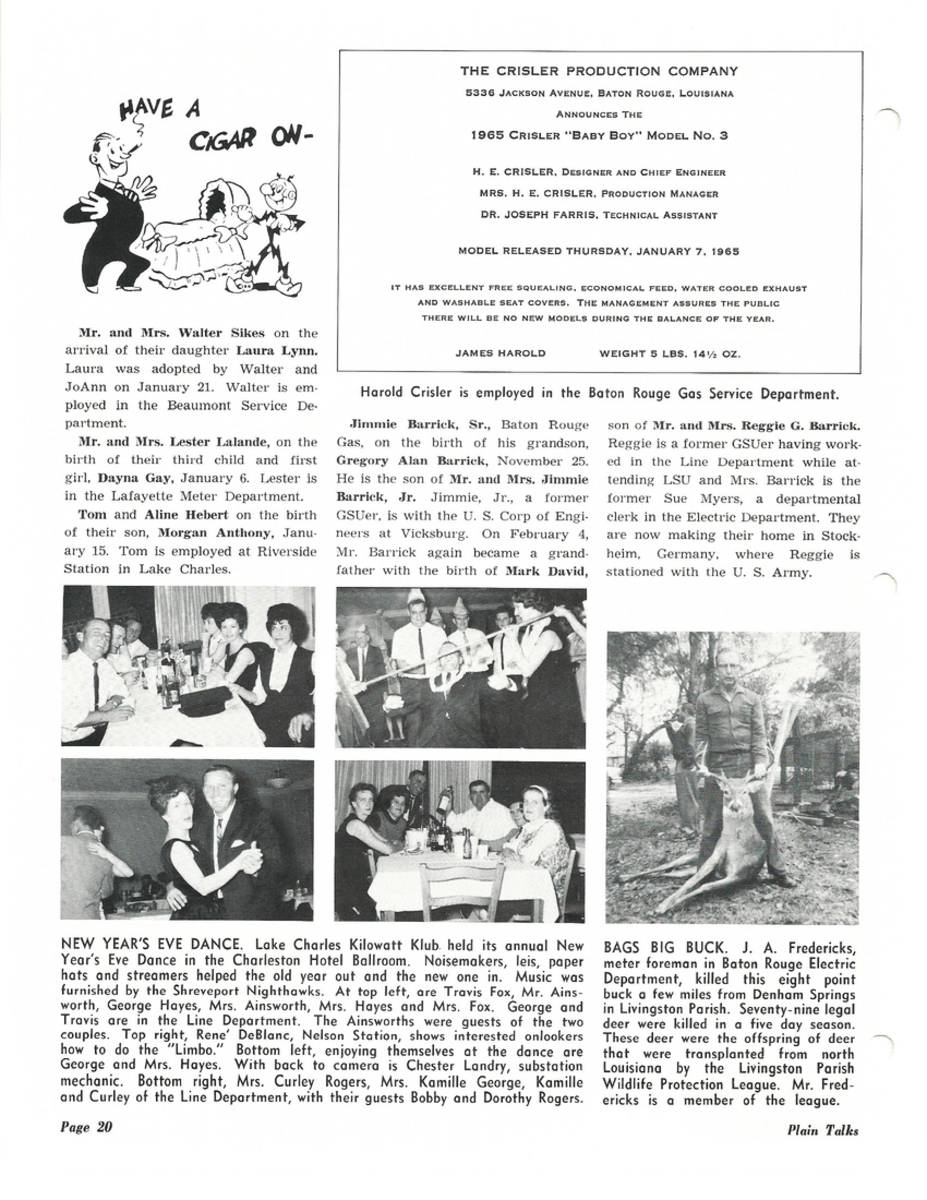 HAVE A CIGAR ON-

Mr. and Mrs. Walter Sikes on the arrival of their daughter Laura Lynn. Laura was adopted by Walter and JoAnn on January 21. Walter is employed in the Beaumont Service Department.

Mr. and Mrs. Lester Lalande, on the birth of their third child and first girl, Dayna Gay, January 6. Lester is in the Lafayette Meter Department.

Tom and Aline Hebert on the birth of their son, Morgan Anthony, January 15. Tom is employed at Riverside Station in Lake Charles.

THE CRISLER PRODUCTION COMPANY
5336 JACKSON AVENUE, BATON ROUGE, LOUISIANA
ANNOUNCES THE
1965 CRISLER "BABY BOY" MODEL NO. 3

H. E. CRISLER, DESIGNER AND CHIEF ENGINEER
MRS. H. E. CRISLER, PRODUCTION MANAGER
DR. JOSEPH FARRIS, TECHNICAL ASSISTANT

MODEL RELEASED THURSDAY, JANUARY 7, 1965

IT HAS EXCELLENT FREE SQUEALING, ECONOMICAL FEED, WATER COOLED EXHAUST AND WASHABLE SEAT COVERS. THE MANAGEMENT ASSURES THE PUBLIC THERE WILL BE NO NEW MODELS DURING THE BALANCE OF THE YEAR.

JAMES HAROLD WEIGHT 5 LBS. 14½ OZ.

Harold Crisler is employed in the Baton Rouge Gas Service Department.

Jimmie Barrick, Sr., Baton Rouge Gas, on the birth of his grandson, Gregory Alan Barrick, November 25. He is the son of Mr. and Mrs. Jimmie Barrick, Jr. Jimmie, Jr., a former GSUer, is with the U. S. Corp of Engineers at Vicksburg. On February 4, Mr. Barrick again became a grandfather with the birth of Mark David, son of Mr. and Mrs. Reggie G. Barrick. Reggie is a former GSUer having worked in the Line Department while attending LSU and Mrs. Barrick is the former Sue Myers, a departmental clerk in the Electric Department. They are now making their home in Stockheim, Germany, where Reggie is stationed with the U. S. Army.

NEW YEAR'S EVE DANCE. Lake Charles Kilowatt Klub held its annual New Year's Eve Dance in the Charleston Hotel Ballroom. Noisemakers, leis, paper hats and streamers helped the old year out and the new one in. Music was furnished by the Shreveport Nighthawks. At top left, are Travis Fox, Mr. Ainsworth, George Hayes, Mrs. Ainsworth, Mrs. Hayes and Mrs. Fox. George and Travis are in the Line Department. The Ainsworths were guests of the two couples. Top right, Rene' DeBlanc, Nelson Station, shows interested onlookers how to do the "Limbo." Bottom left, enjoying themselves at the dance are George and Mrs. Hayes. With back to camera is Chester Landry, substation mechanic. Bottom right, Mrs. Curley Rogers, Mrs. Kamille George, Kamille and Curley of the Line Department, with their guests Bobby and Dorothy Rogers.

BAGS BIG BUCK. J. A. Fredericks, meter foreman in Baton Rouge Electric Department, killed this eight point buck a few miles from Denham Springs in Livingston Parish. Seventy-nine legal deer were killed in a five day season. These deer were the offspring of deer that were transplanted from north Louisiana by the Livingston Parish Wildlife Protection League. Mr. Fredericks is a member of the league.

Page 20

Plain Talks